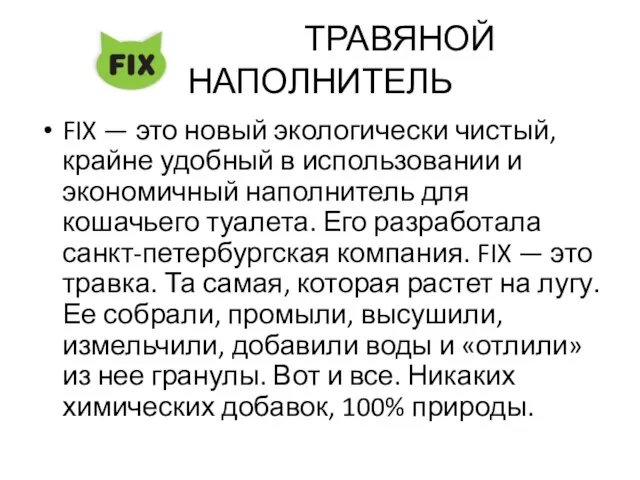 FIX

ТРАВЯНОЙ НАПОЛНИТЕЛЬ

• FIX — это новый экологически чистый, крайне удобный в использовании и экономичный наполнитель для кошачьего туалета. Его разработала санкт-петербургская компания. FIX — это травка. Та самая, которая растет на лугу. Ее собрали, промыли, высушили, измельчили, добавили воды и «отлили» из нее гранулы. Вот и все. Никаких химических добавок, 100% природы.